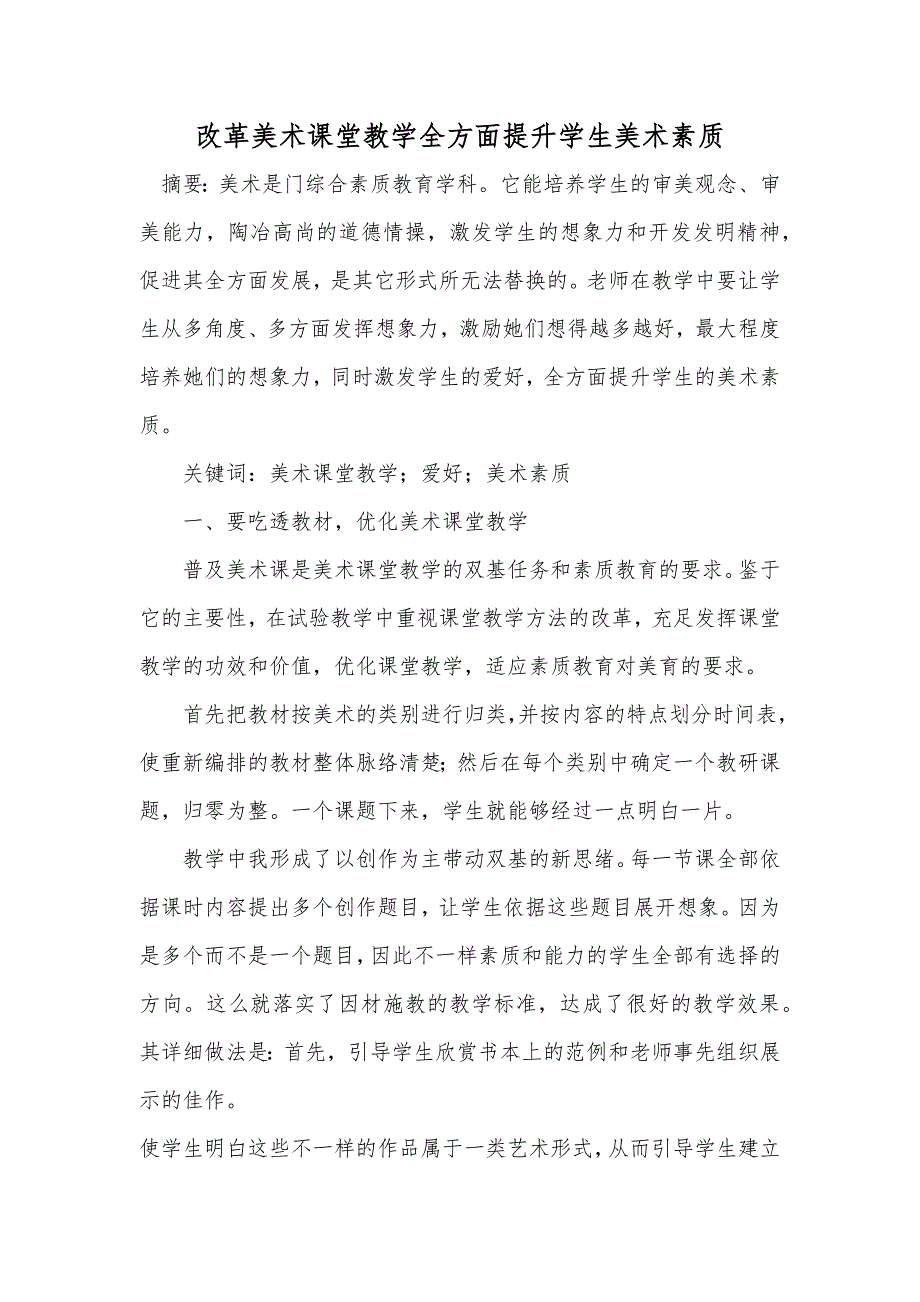 改革美术课堂教学全方面提升学生美术素质

摘要：美术是门综合素质教育学科。它能培养学生的审美观念、审美能力，陶冶高尚的道德情操，激发学生的想象力和开发发明精神，促进其全方面发展，是其它形式所无法替换的。老师在教学中要让学生从多角度、多方面发挥想象力，激励她们想得越多越好，最大程度培养她们的想象力，同时激发学生的爱好，全方面提升学生的美术素质。

关键词：美术课堂教学；爱好；美术素质

一、要吃透教材，优化美术课堂教学

普及美术课是美术课堂教学的双基任务和素质教育的要求。鉴于它的主要性，在试验教学中重视课堂教学方法的改革，充足发挥课堂教学的功效和价值，优化课堂教学，适应素质教育对美育的要求。

首先把教材按美术的类别进行归类，并按内容的特点划分时间表，使重新编排的教材整体脉络清楚；然后在每个类别中确定一个教研课题，归零为整。一个课题下来，学生就能够经过一点明白一片。

教学中我形成了以创作为主带动双基的新思绪。每一节课全部依据课时内容提出多个创作题目，让学生依据这些题目展开想象。因为是多个而不是一个题目，因此不一样素质和能力的学生全部有选择的方向。这么就落实了因材施教的教学标准，达成了很好的教学效果。其详细做法是：首先，引导学生欣赏书本上的范例和老师事先组织展示的佳作。

使学生明白这些不一样的作品属于一类艺术形式，从而引导学生建立